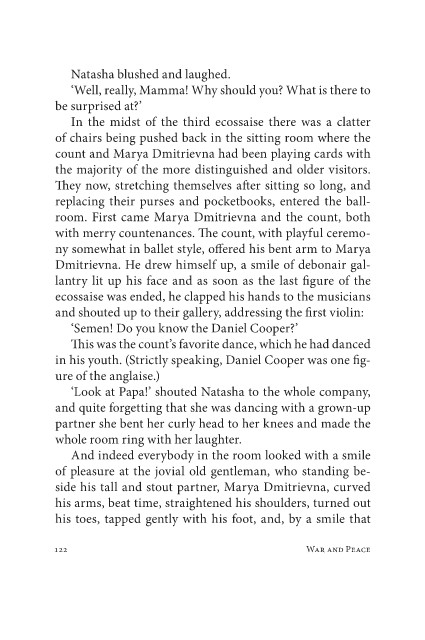 Natasha blushed and laughed.

'Well, really, Mamma! Why should you? What is there to be surprised at?'

In the midst of the third ecossaise there was a clatter of chairs being pushed back in the sitting room where the count and Marya Dmitrievna had been playing cards with the majority of the more distinguished and older visitors. They now, stretching themselves after sitting so long, and replacing their purses and pocketbooks, entered the ballroom. First came Marya Dmitrievna and the count, both with merry countenances. The count, with playful ceremony somewhat in ballet style, offered his bent arm to Marya Dmitrievna. He drew himself up, a smile of debonair gallantry lit up his face and as soon as the last figure of the ecossaise was ended, he clapped his hands to the musicians and shouted up to their gallery, addressing the first violin:

'Semen! Do you know the Daniel Cooper?'

This was the count's favorite dance, which he had danced in his youth. (Strictly speaking, Daniel Cooper was one figure of the anglaise.)

'Look at Papa!' shouted Natasha to the whole company, and quite forgetting that she was dancing with a grown-up partner she bent her curly head to her knees and made the whole room ring with her laughter.

And indeed everybody in the room looked with a smile of pleasure at the jovial old gentleman, who standing beside his tall and stout partner, Marya Dmitrievna, curved his arms, beat time, straightened his shoulders, turned out his toes, tapped gently with his foot, and, by a smile that

122 War and Peace